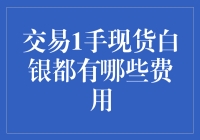 交易1手现货白银都有哪些费用